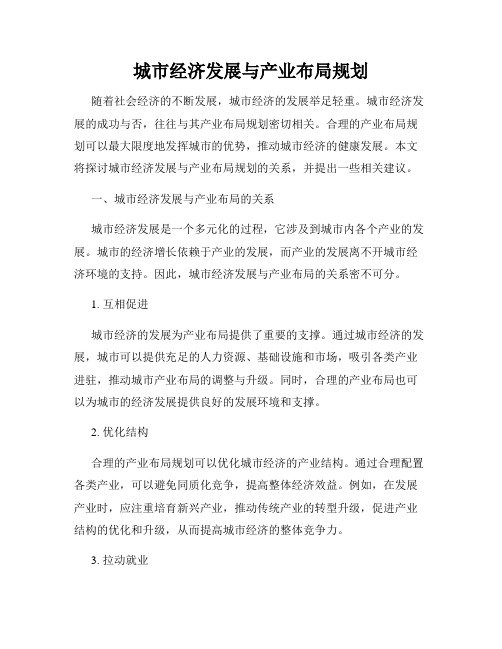 城市经济发展与产业布局规划

随着社会经济的不断发展，城市经济的发展举足轻重。城市经济发展的成功与否，往往与其产业布局规划密切相关。合理的产业布局规划可以最大限度地发挥城市的优势，推动城市经济的健康发展。本文将探讨城市经济发展与产业布局规划的关系，并提出一些相关建议。

一、城市经济发展与产业布局的关系

城市经济发展是一个多元化的过程，它涉及到城市内各个产业的发展。城市的经济增长依赖于产业的发展，而产业的发展离不开城市经济环境的支持。因此，城市经济发展与产业布局的关系密不可分。

1. 互相促进

城市经济的发展为产业布局提供了重要的支撑。通过城市经济的发展，城市可以提供充足的人力资源、基础设施和市场，吸引各类产业进驻，推动城市产业布局的调整与升级。同时，合理的产业布局也可以为城市的经济发展提供良好的发展环境和支撑。

2. 优化结构

合理的产业布局规划可以优化城市经济的产业结构。通过合理配置各类产业，可以避免同质化竞争，提高整体经济效益。例如，在发展产业时，应注重培育新兴产业，推动传统产业的转型升级，促进产业结构的优化和升级，从而提高城市经济的整体竞争力。

3. 拉动就业